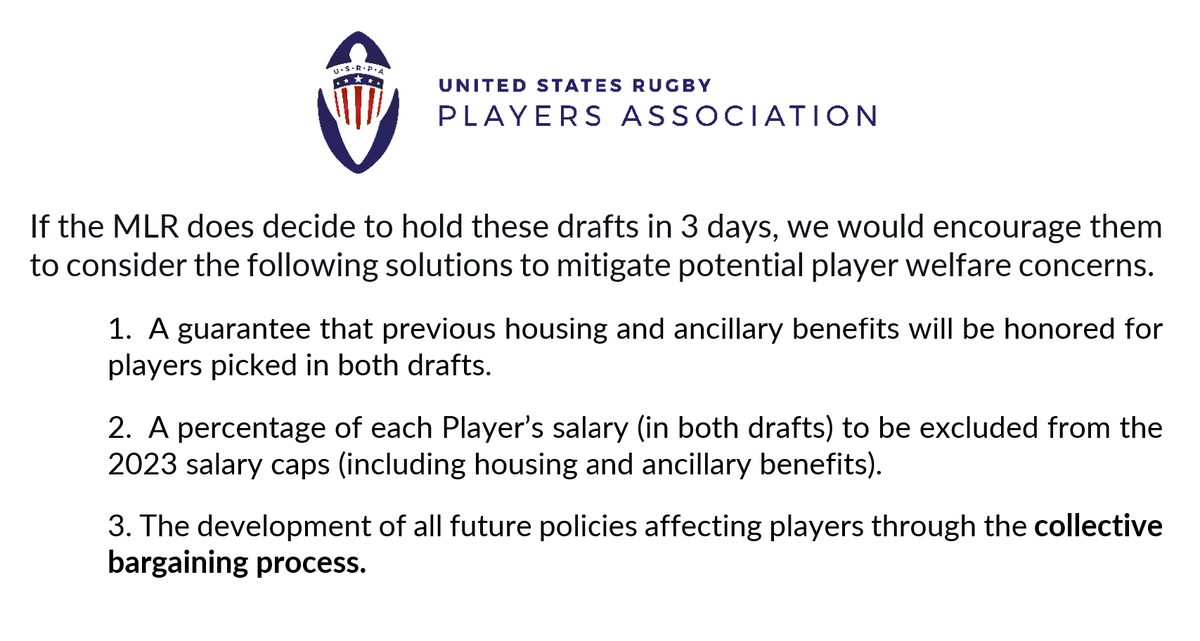 U·S·R·P·A

UNITED STATES RUGBY
PLAYERS ASSOCIATION

If the MLR does decide to hold these drafts in 3 days, we would encourage them to consider the following solutions to mitigate potential player welfare concerns.

1. A guarantee that previous housing and ancillary benefits will be honored for players picked in both drafts.

2. A percentage of each Player's salary (in both drafts) to be excluded from the 2023 salary caps (including housing and ancillary benefits).

3. The development of all future policies affecting players through the collective bargaining process.